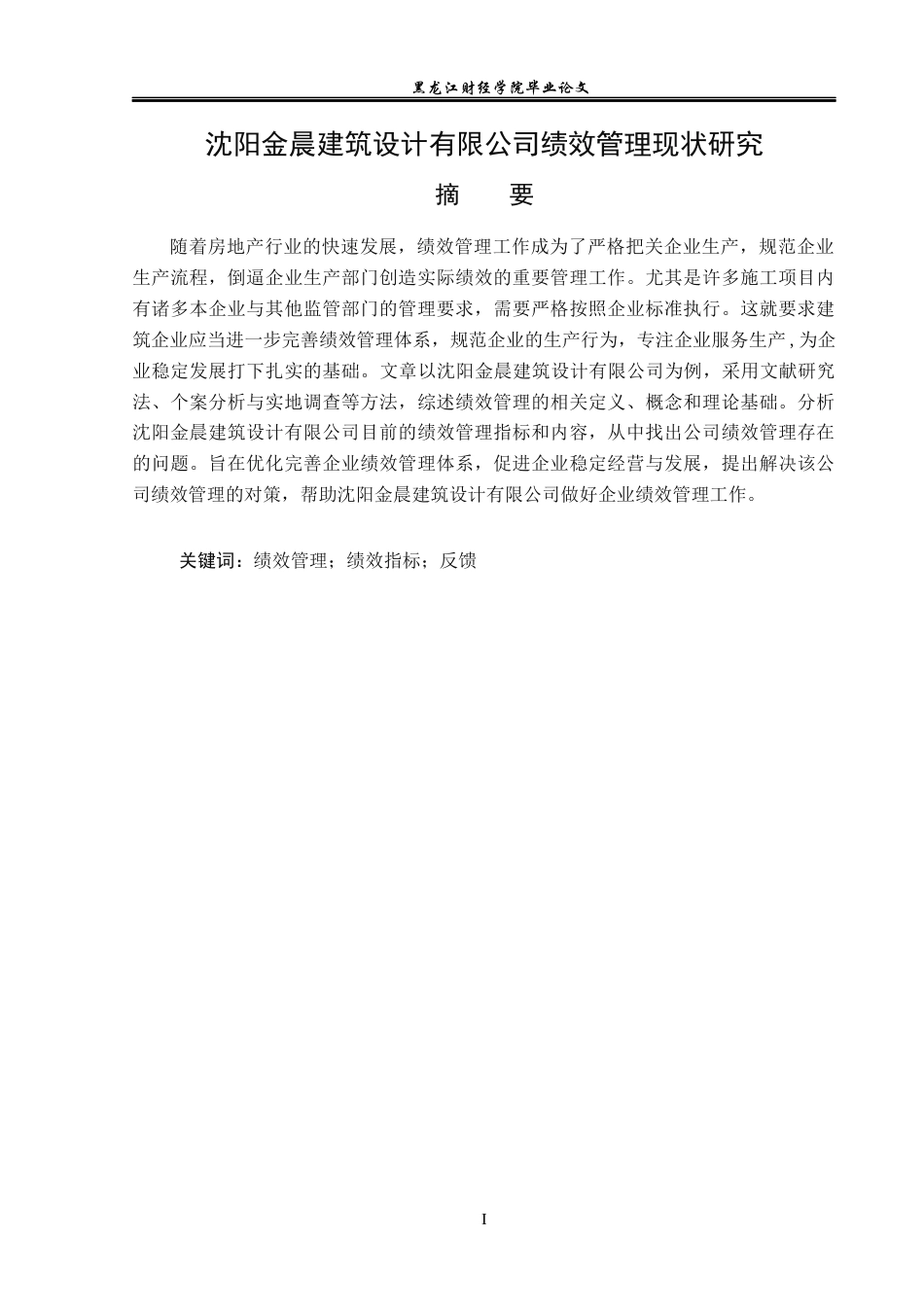 黑龙江财经学院毕业论文

沈阳金晨建筑设计有限公司绩效管理现状研究

摘　要

随着房地产行业的快速发展，绩效管理工作成为了严格把关企业生产，规范企业生产流程，倒逼企业生产部门创造实际绩效的重要管理工作。尤其是许多施工项目内有诸多本企业与其他监管部门的管理要求，需要严格按照企业标准执行。这就要求建筑企业应当进一步完善绩效管理体系，规范企业的生产行为，专注企业服务生产，为企业稳定发展打下扎实的基础。文章以沈阳金晨建筑设计有限公司为例，采用文献研究法、个案分析与实地调查等方法，综述绩效管理的相关定义、概念和理论基础。分析沈阳金晨建筑设计有限公司目前的绩效管理指标和内容，从中找出公司绩效管理存在的问题。旨在优化完善企业绩效管理体系，促进企业稳定经营与发展，提出解决该公司绩效管理的对策，帮助沈阳金晨建筑设计有限公司做好企业绩效管理工作。

关键词：绩效管理；绩效指标；反馈

I